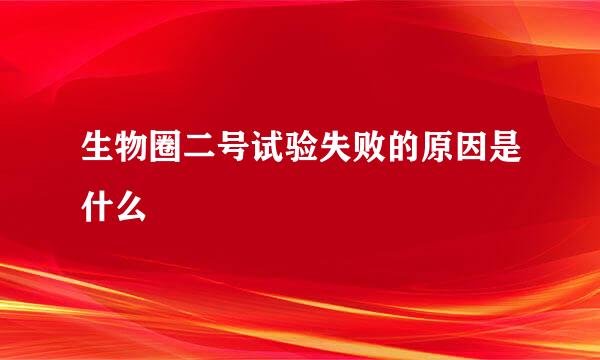 生物圈二号试验失败的原因是什么